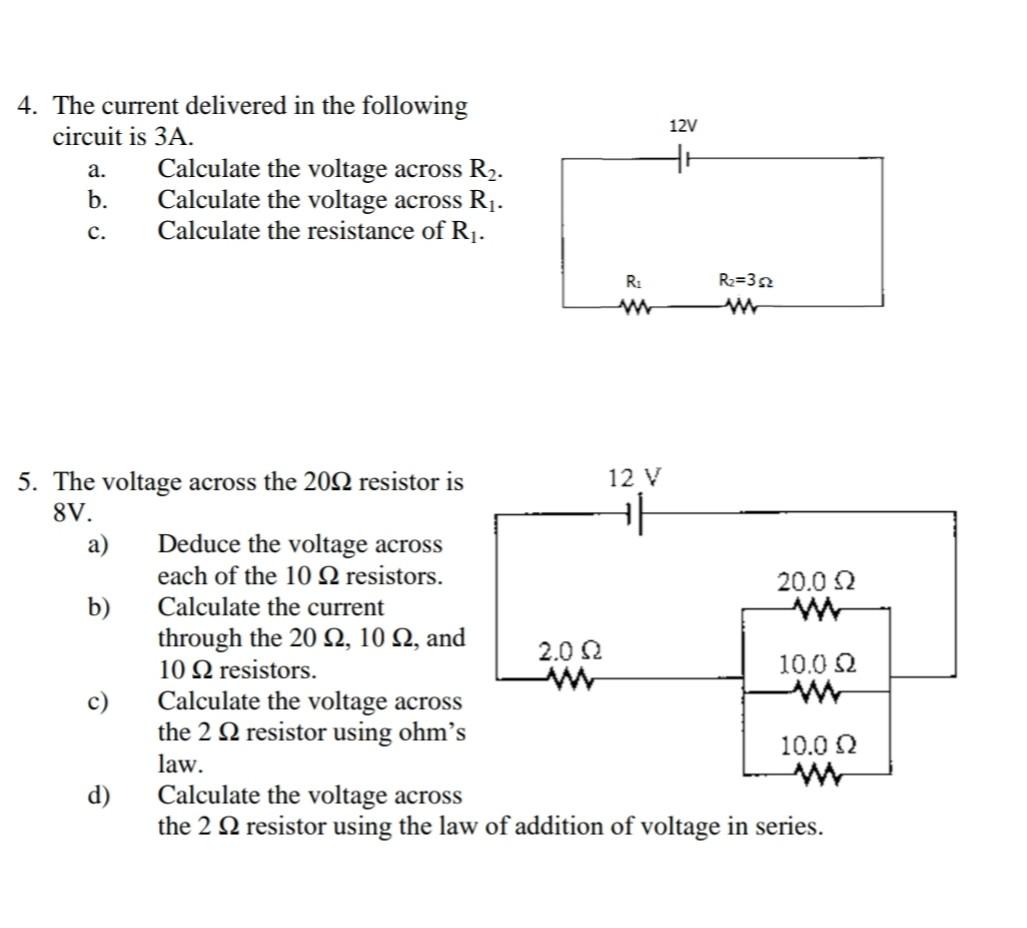 4. The current delivered in the following circuit is 3A.

a. Calculate the voltage across $R_2$.
b. Calculate the voltage across $R_1$.
c. Calculate the resistance of $R_1$.

12V

$R_1$

$R_2=3\Omega$

5. The voltage across the 20Ω resistor is 8V.

a) Deduce the voltage across each of the 10 Ω resistors.
b) Calculate the current through the 20 Ω, 10 Ω, and 10 Ω resistors.
c) Calculate the voltage across the 2 Ω resistor using ohm's law.
d) Calculate the voltage across the 2 Ω resistor using the law of addition of voltage in series.

12 V

2.0 Ω

20.0 Ω

10.0 Ω

10.0 Ω